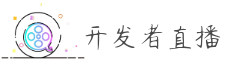 开发者直播